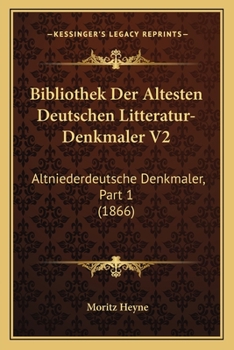 —KESSINGER'S LEGACY REPRINTS—

Bibliothek Der Altesten Deutschen Litteratur-Denkmaler V2

Altniederdeutsche Denkmaler, Part 1 (1866)

Moritz Heyne